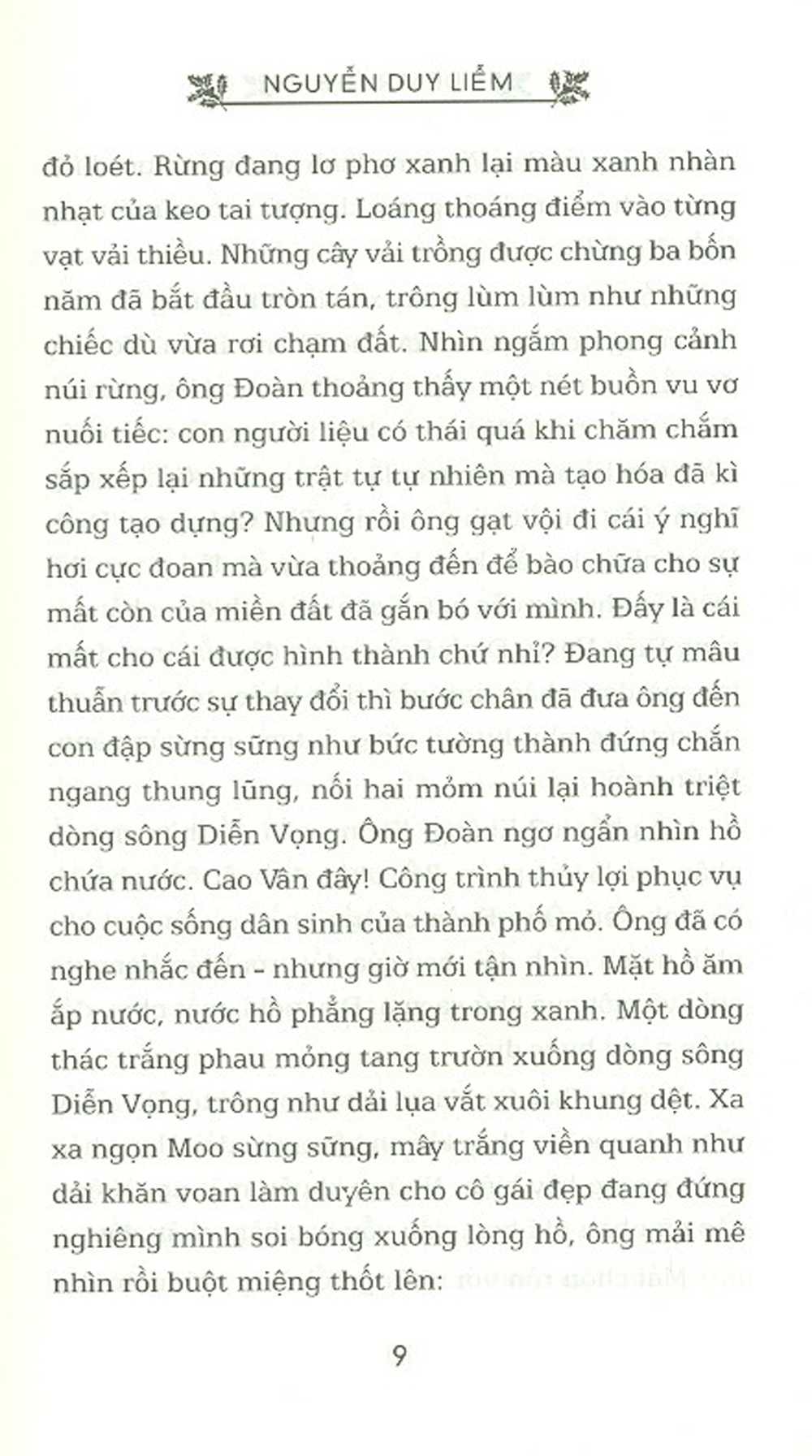 NGUYỄN DUY LIỄM

đỏ loét. Rừng đang lơ phơ xanh lại màu xanh nhàn nhạt của keo tai tượng. Loáng thoáng điểm vào từng vạt vải thiều. Những cây vải trồng được chừng ba bốn năm đã bắt đầu tròn tán, trông lùm lùm như những chiếc dù vừa rơi chạm đất. Nhìn ngắm phong cảnh núi rừng, ông Đoàn thoảng thấy một nét buồn vu vơ nuối tiếc: con người liệu có thái quá khi chăm chắm sắp xếp lại những trật tự tự nhiên mà tạo hóa đã kì công tạo dựng? Nhưng rồi ông gạt vội đi cái ý nghĩ hơi cực đoan mà vừa thoảng đến để bào chữa cho sự mất còn của miền đất đã gắn bó với mình. Đấy là cái mất cho cái được hình thành chứ nhỉ? Đang tự mâu thuẫn trước sự thay đổi thì bước chân đã đưa ông đến con đập sừng sững như bức tường thành đứng chắn ngang thung lũng, nối hai mỏm núi lại hoành triệt dòng sông Diễn Vọng. Ông Đoàn ngơ ngẩn nhìn hồ chứa nước. Cao Vân đây! Công trình thủy lợi phục vụ cho cuộc sống dân sinh của thành phố mỏ. Ông đã có nghe nhắc đến - nhưng giờ mới tận nhìn. Mặt hồ ăm ắp nước, nước hồ phẳng lặng trong xanh. Một dòng thác trắng phau mỏng tang trườn xuống dòng sông Diễn Vọng, trông như dải lụa vắt xuôi khung dệt. Xa xa ngọn Moo sừng sững, mây trắng viền quanh như dải khăn voan làm duyên cho cô gái đẹp đang đứng nghiêng mình soi bóng xuống lòng hồ, ông mải mê nhìn rồi buột miệng thốt lên:

9